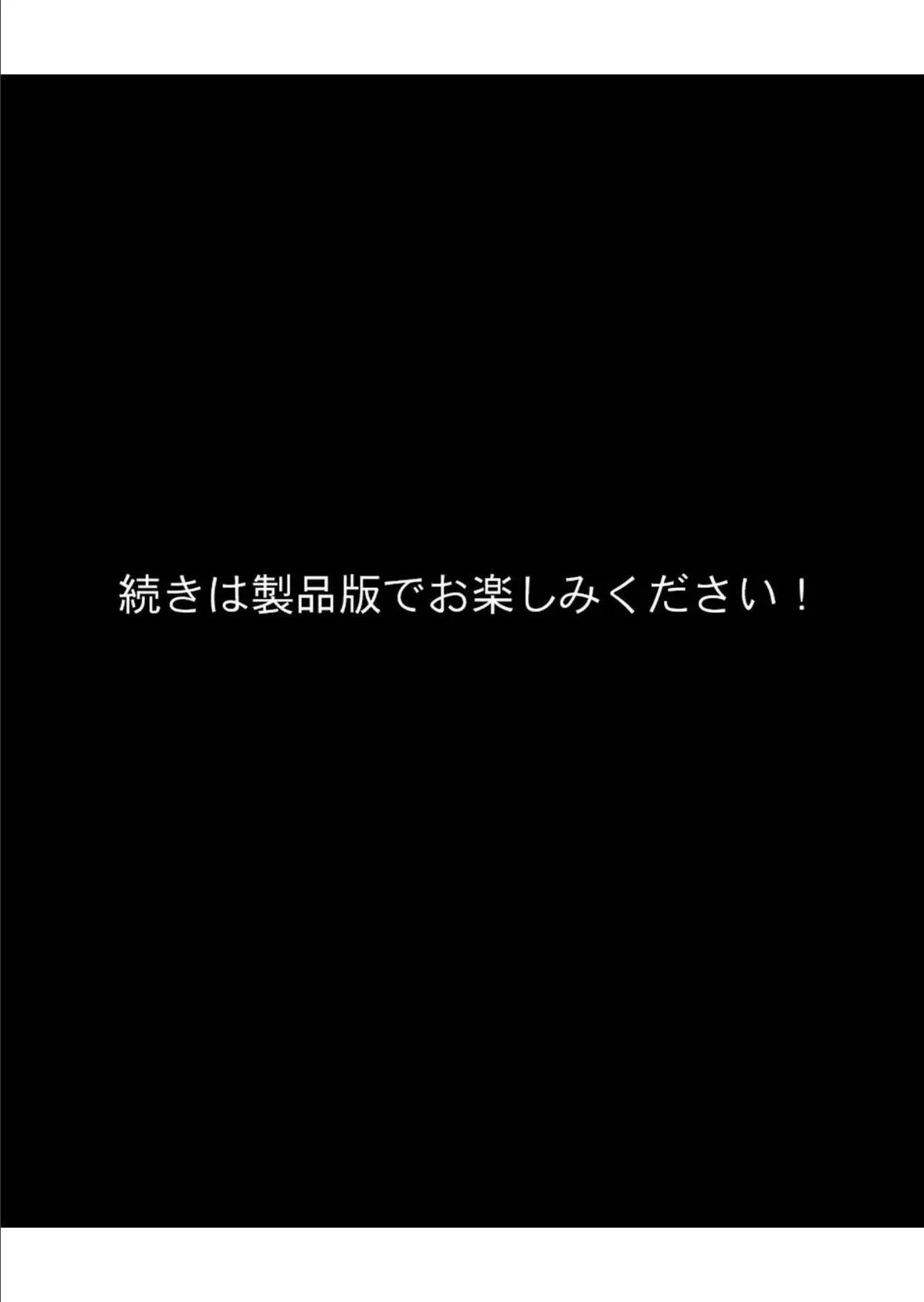 続きは製品版でお楽しみください！